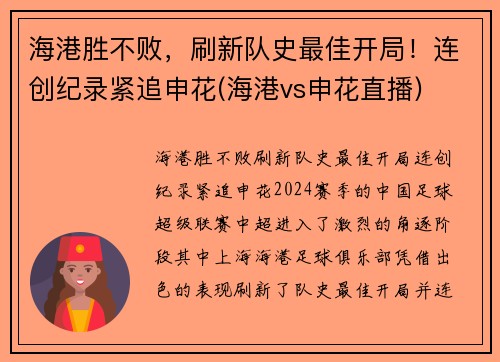 海港胜不败，刷新队史最佳开局！连创纪录紧追申花(海港vs申花直播)

海港胜不败刷新队史最佳开局连创纪录紧追申花2024赛季的中国足球超级联赛中超进入了激烈的角逐阶段其中上海海港足球俱乐部凭借出色的表现刷新了队史最佳开局并连